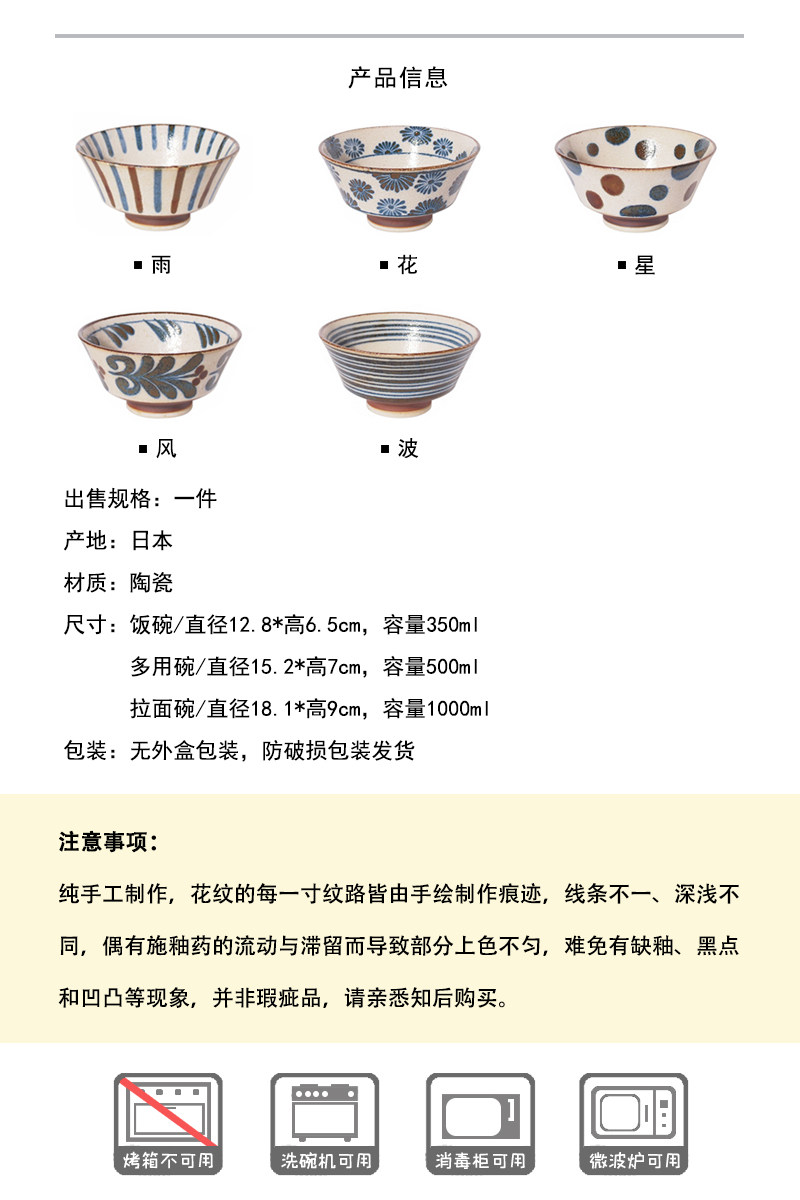 产品信息

■ 雨
■ 花
■ 星
■ 风
■ 波

出售规格：一件

产地：日本

材质：陶瓷

尺寸：饭碗/直径12.8*高6.5cm，容量350ml
多用碗/直径15.2*高7cm，容量500ml
拉面碗/直径18.1*高9cm，容量1000ml

包装：无外盒包装，防破损包装发货

注意事项：

纯手工制作，花纹的每一寸纹路皆由手绘制作痕迹，线条不一、深浅不同，偶有施釉药的流动与滞留而导致部分上色不匀，难免有缺釉、黑点和凹凸等现象，并非瑕疵品，请亲悉知后购买。

烤箱不可用
洗碗机可用
消毒柜可用
微波炉可用